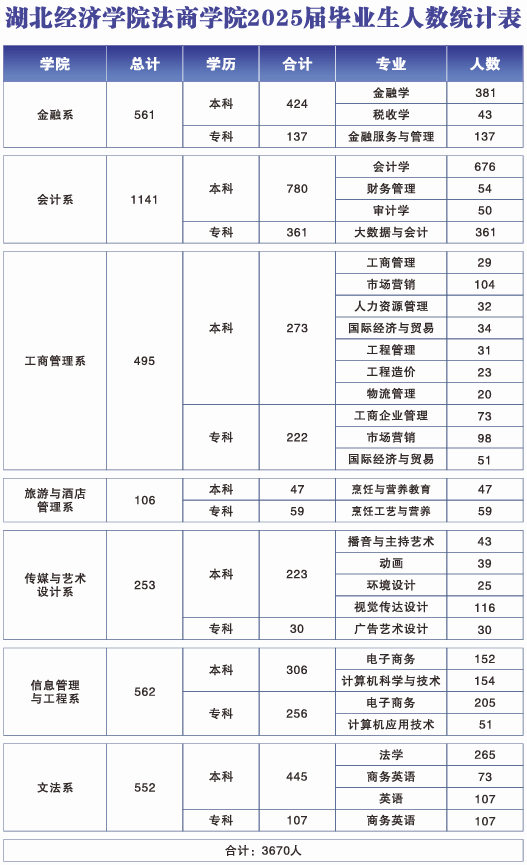 湖北经济学院法商学院2025届毕业生人数统计表

| 学院 | 总计 | 学历 | 合计 | 专业 | 人数 |
|---|---|---|---|---|---|
| 金融系 | 561 | 本科 | 424 | 金融学 | 381 |
| | | | | 税收学 | 43 |
| | | 专科 | 137 | 金融服务与管理 | 137 |
| 会计系 | 1141 | 本科 | 780 | 会计学 | 676 |
| | | | | 财务管理 | 54 |
| | | | | 审计学 | 50 |
| | | 专科 | 361 | 大数据与会计 | 361 |
| 工商管理系 | 495 | 本科 | 273 | 工商管理 | 29 |
| | | | | 市场营销 | 104 |
| | | | | 人力资源管理 | 32 |
| | | | | 国际经济与贸易 | 34 |
| | | | | 工程管理 | 31 |
| | | | | 工程造价 | 23 |
| | | | | 物流管理 | 20 |
| | | 专科 | 222 | 工商企业管理 | 73 |
| | | | | 市场营销 | 98 |
| | | | | 国际经济与贸易 | 51 |
| 旅游与酒店管理系 | 106 | 本科 | 47 | 烹饪与营养教育 | 47 |
| | | 专科 | 59 | 烹饪工艺与营养 | 59 |
| 传媒与艺术设计系 | 253 | 本科 | 223 | 播音与主持艺术 | 43 |
| | | | | 动画 | 39 |
| | | | | 环境设计 | 25 |
| | | | | 视觉传达设计 | 116 |
| | | 专科 | 30 | 广告艺术设计 | 30 |
| 信息管理与工程系 | 562 | 本科 | 306 | 电子商务 | 152 |
| | | | | 计算机科学与技术 | 154 |
| | | 专科 | 256 | 电子商务 | 205 |
| | | | | 计算机应用技术 | 51 |
| 文法系 | 552 | 本科 | 445 | 法学 | 265 |
| | | | | 商务英语 | 73 |
| | | | | 英语 | 107 |
| | | 专科 | 107 | 商务英语 | 107 |

合计：3670人